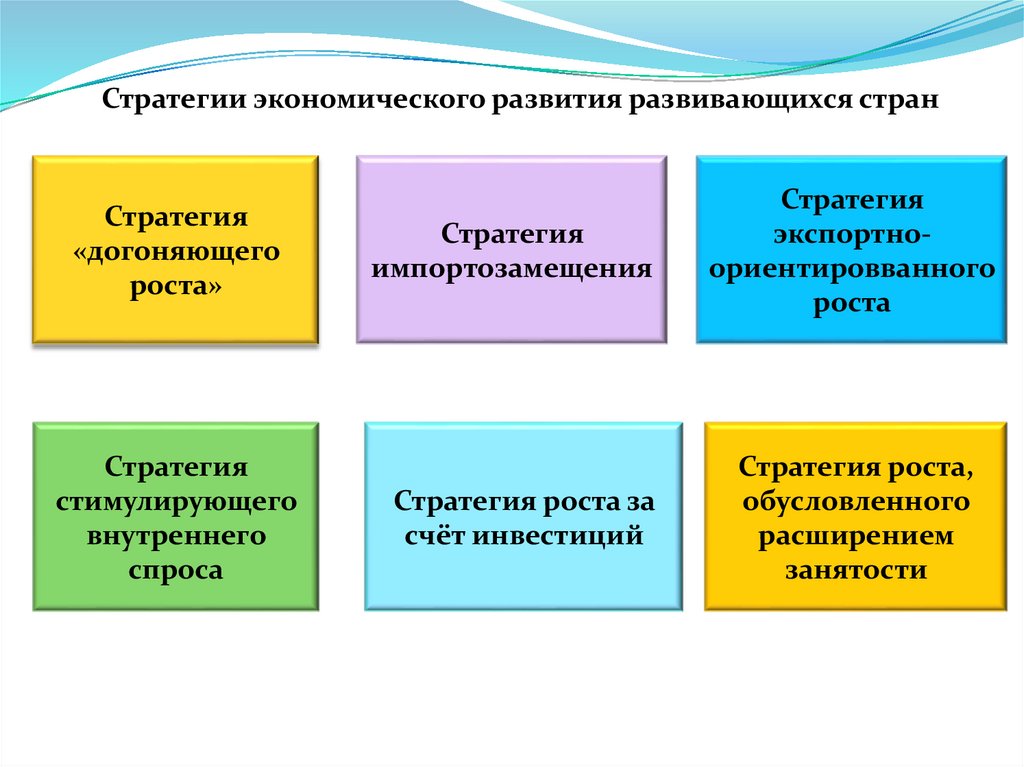 Стратегии экономического развития развивающихся стран

Стратегия «догоняющего роста»

Стратегия импортозамещения

Стратегия экспортно-ориентировванного роста

Стратегия стимулирующего внутреннего спроса

Стратегия роста за счёт инвестиций

Стратегия роста, обусловленного расширением занятости